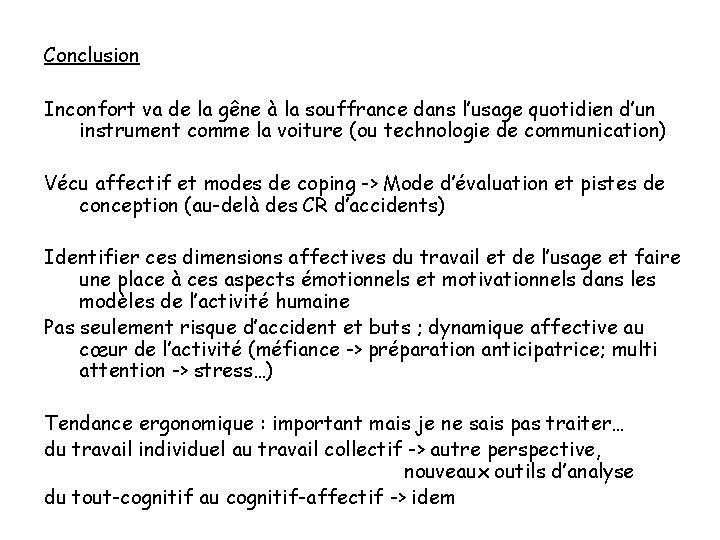 Conclusion

Inconfort va de la gêne à la souffrance dans l'usage quotidien d'un instrument comme la voiture (ou technologie de communication)

Vécu affectif et modes de coping -> Mode d'évaluation et pistes de conception (au-delà des CR d'accidents)

Identifier ces dimensions affectives du travail et de l'usage et faire une place à ces aspects émotionnels et motivationnels dans les modèles de l'activité humaine
Pas seulement risque d'accident et buts ; dynamique affective au cœur de l'activité (méfiance -> préparation anticipatrice; multi attention -> stress…)

Tendance ergonomique : important mais je ne sais pas traiter…
du travail individuel au travail collectif -> autre perspective, nouveaux outils d'analyse
du tout-cognitif au cognitif-affectif -> idem